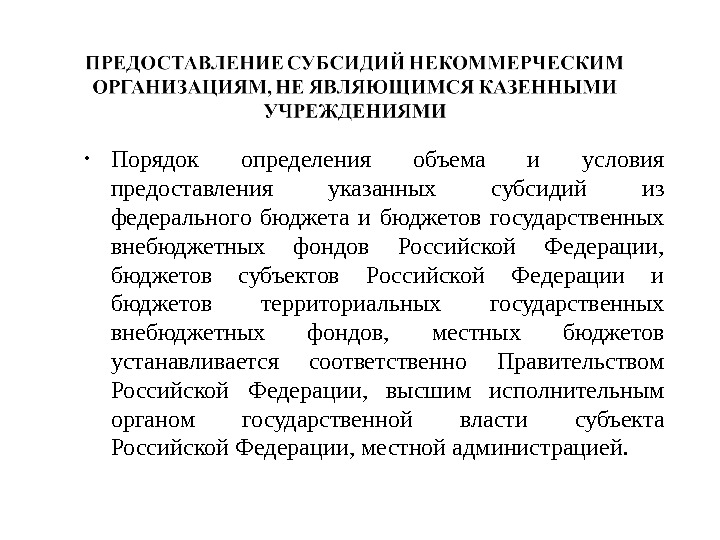 ПРЕДОСТАВЛЕНИЕ СУБСИДИЙ НЕКОММЕРЧЕСКИМ ОРГАНИЗАЦИЯМ, НЕ ЯВЛЯЮЩИМСЯ КАЗЕННЫМИ УЧРЕЖДЕНИЯМИ

• Порядок определения объема и условия предоставления указанных субсидий из федерального бюджета и бюджетов государственных внебюджетных фондов Российской Федерации, бюджетов субъектов Российской Федерации и бюджетов территориальных государственных внебюджетных фондов, местных бюджетов устанавливается соответственно Правительством Российской Федерации, высшим исполнительным органом государственной власти субъекта Российской Федерации, местной администрацией.